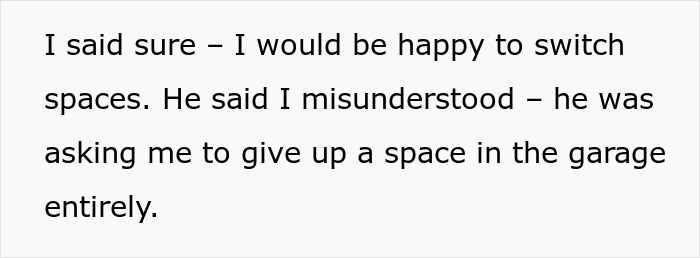 I said sure – I would be happy to switch spaces. He said I misunderstood – he was asking me to give up a space in the garage entirely.